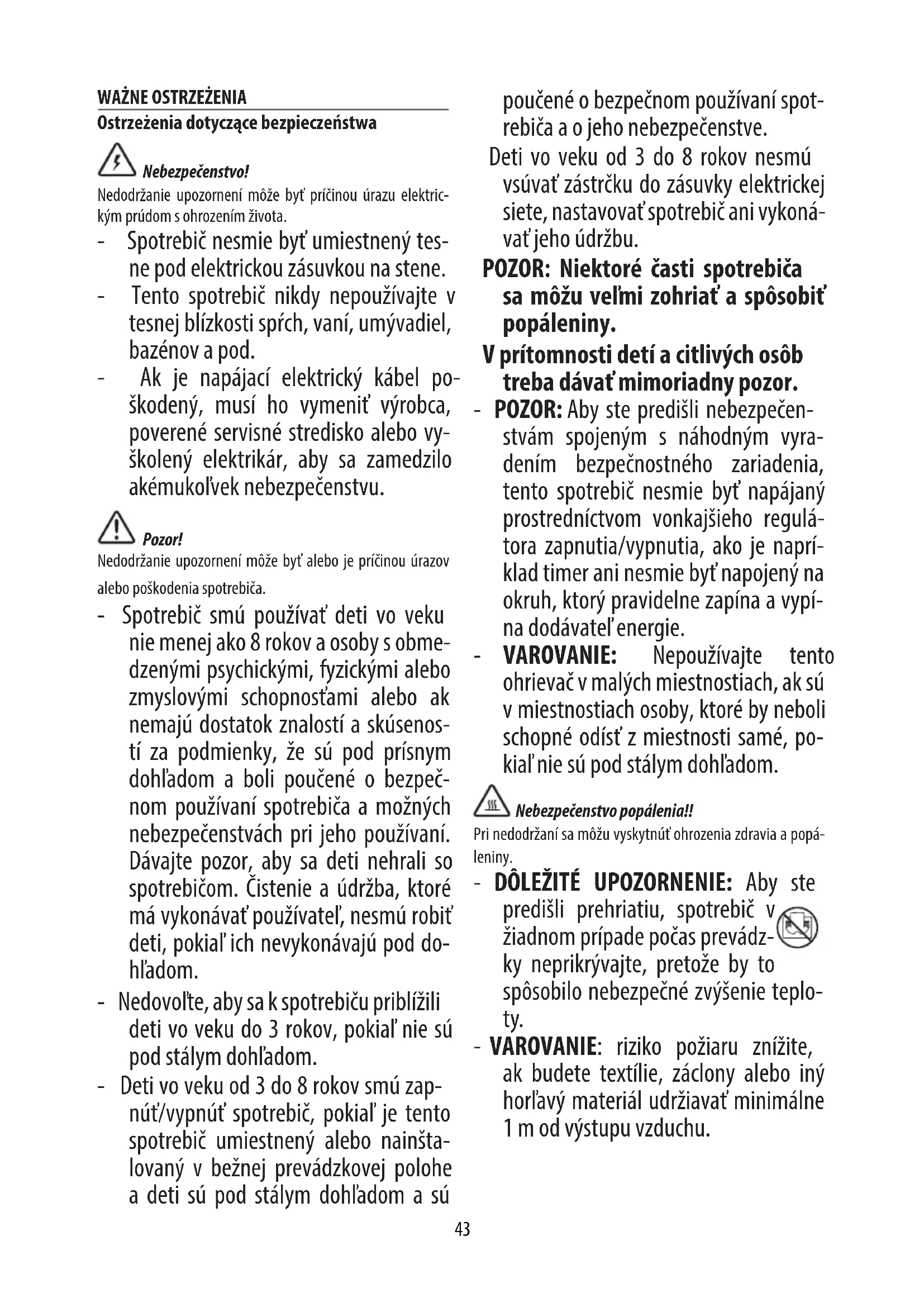 WAŻNE OSTRZEŻENIA
Ostrzeżenia dotyczące bezpieczeństwa

Nebezpečenstvo!
Nedodržanie upozornení môže byť príčinou úrazu elektrickým prúdom s ohrozením života.
- Spotrebič nesmie byť umiestnený tesne pod elektrickou zásuvkou na stene.
- Tento spotrebič nikdy nepoužívajte v tesnej blízkosti spŕch, vaní, umývadiel, bazénov a pod.
- Ak je napájací elektrický kábel poškodený, musí ho vymeniť výrobca, poverené servisné stredisko alebo vyškolený elektrikár, aby sa zamedzilo akémukoľvek nebezpečenstvu.

Pozor!
Nedodržanie upozornení môže byť alebo je príčinou úrazov alebo poškodenia spotrebiča.
- Spotrebič smú používať deti vo veku nie menej ako 8 rokov a osoby s obmedzenými psychickými, fyzickými alebo zmyslovými schopnosťami alebo ak nemajú dostatok znalostí a skúseností za podmienky, že sú pod prísnym dohľadom a boli poučené o bezpečnom používaní spotrebiča a možných nebezpečenstvách pri jeho používaní. Dávajte pozor, aby sa deti nehrali so spotrebičom. Čistenie a údržba, ktoré má vykonávať používateľ, nesmú robiť deti, pokiaľ ich nevykonávajú pod dohľadom.
- Nedovoľte, aby sa k spotrebiču priblížili deti vo veku do 3 rokov, pokiaľ nie sú pod stálym dohľadom.
- Deti vo veku od 3 do 8 rokov smú zapnúť/vypnúť spotrebič, pokiaľ je tento spotrebič umiestnený alebo nainštalovaný v bežnej prevádzkovej polohe a deti sú pod stálym dohľadom a sú poučené o bezpečnom používaní spotrebiča a o jeho nebezpečenstve.
Deti vo veku od 3 do 8 rokov nesmú vsúvať zástrčku do zásuvky elektrickej siete, nastavovať spotrebič ani vykonávať jeho údržbu.
POZOR: Niektoré časti spotrebiča sa môžu veľmi zohriať a spôsobiť popáleniny.
V prítomnosti detí a citlivých osôb treba dávať mimoriadny pozor.
- POZOR: Aby ste predišli nebezpečenstvám spojeným s náhodným vyradením bezpečnostného zariadenia, tento spotrebič nesmie byť napájaný prostredníctvom vonkajšieho regulátora zapnutia/vypnutia, ako je napríklad timer ani nesmie byť napojený na okruh, ktorý pravidelne zapína a vypína dodávateľ energie.
- VAROVANIE: Nepoužívajte tento ohrievač v malých miestnostiach, ak sú v miestnostiach osoby, ktoré by neboli schopné odísť z miestnosti samé, pokiaľ nie sú pod stálym dohľadom.

Nebezpečenstvo popálenia!!
Pri nedodržaní sa môžu vyskytnúť ohrozenia zdravia a popáleniny.
- DÔLEŽITÉ UPOZORNENIE: Aby ste predišli prehriatiu, spotrebič v žiadnom prípade počas prevádzky neprikrývajte, pretože by to spôsobilo nebezpečné zvýšenie teploty.
- VAROVANIE: riziko požiaru znížite, ak budete textílie, záclony alebo iný horľavý materiál udržiavať minimálne 1 m od výstupu vzduchu.

43